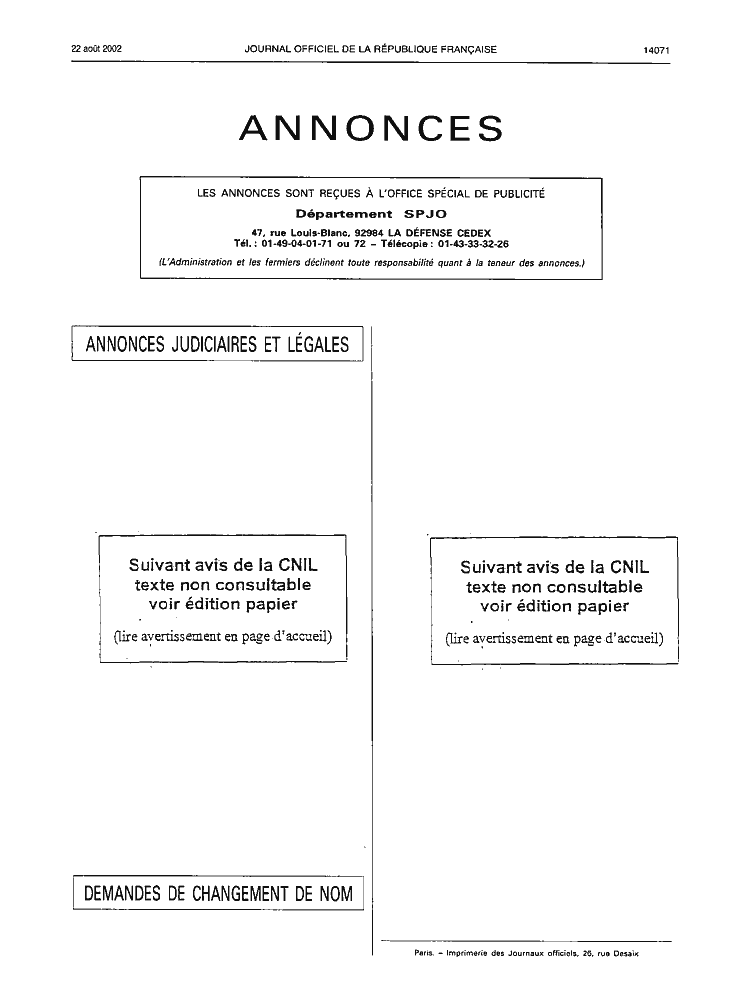 22 août 2002 JOURNAL OFFICIEL DE LA RÉPUBLIQUE FRANÇAISE 14071

ANNONCES

LES ANNONCES SONT REÇUES À L'OFFICE SPÉCIAL DE PUBLICITÉ

Département SPJO

47, rue Louis-Blanc, 92984 LA DÉFENSE CEDEX
Tél. : 01-49-04-01-71 ou 72 – Télécopie : 01-43-33-32-26

(L'Administration et les fermiers déclinent toute responsabilité quant à la teneur des annonces.)

ANNONCES JUDICIAIRES ET LÉGALES

Suivant avis de la CNIL
texte non consultable
voir édition papier

(lire avertissement en page d'accueil)

DEMANDES DE CHANGEMENT DE NOM

Suivant avis de la CNIL
texte non consultable
voir édition papier

(lire avertissement en page d'accueil)

Paris. – Imprimerie des Journaux officiels, 26, rue Desaix